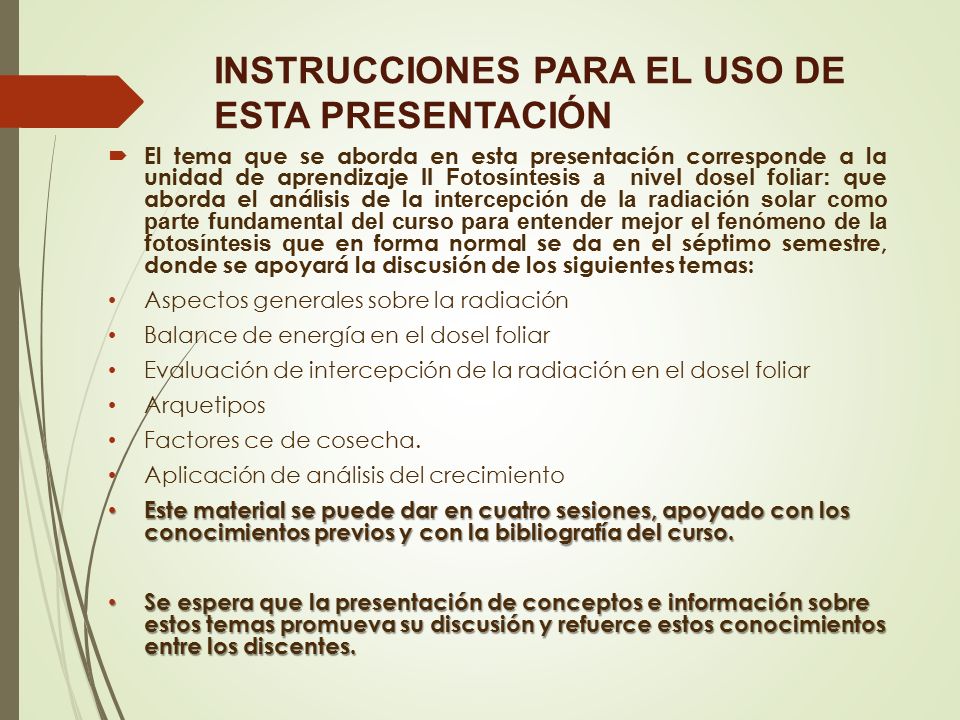 INSTRUCCIONES PARA EL USO DE ESTA PRESENTACIÓN

El tema que se aborda en esta presentación corresponde a la unidad de aprendizaje II Fotosíntesis a nivel dosel foliar: que aborda el análisis de la intercepción de la radiación solar como parte fundamental del curso para entender mejor el fenómeno de la fotosíntesis que en forma normal se da en el séptimo semestre, donde se apoyará la discusión de los siguientes temas:

• Aspectos generales sobre la radiación
• Balance de energía en el dosel foliar
• Evaluación de intercepción de la radiación en el dosel foliar
• Arquetipos
• Factores ce de cosecha.
• Aplicación de análisis del crecimiento
• Este material se puede dar en cuatro sesiones, apoyado con los conocimientos previos y con la bibliografía del curso.

• Se espera que la presentación de conceptos e información sobre estos temas promueva su discusión y refuerce estos conocimientos entre los discentes.